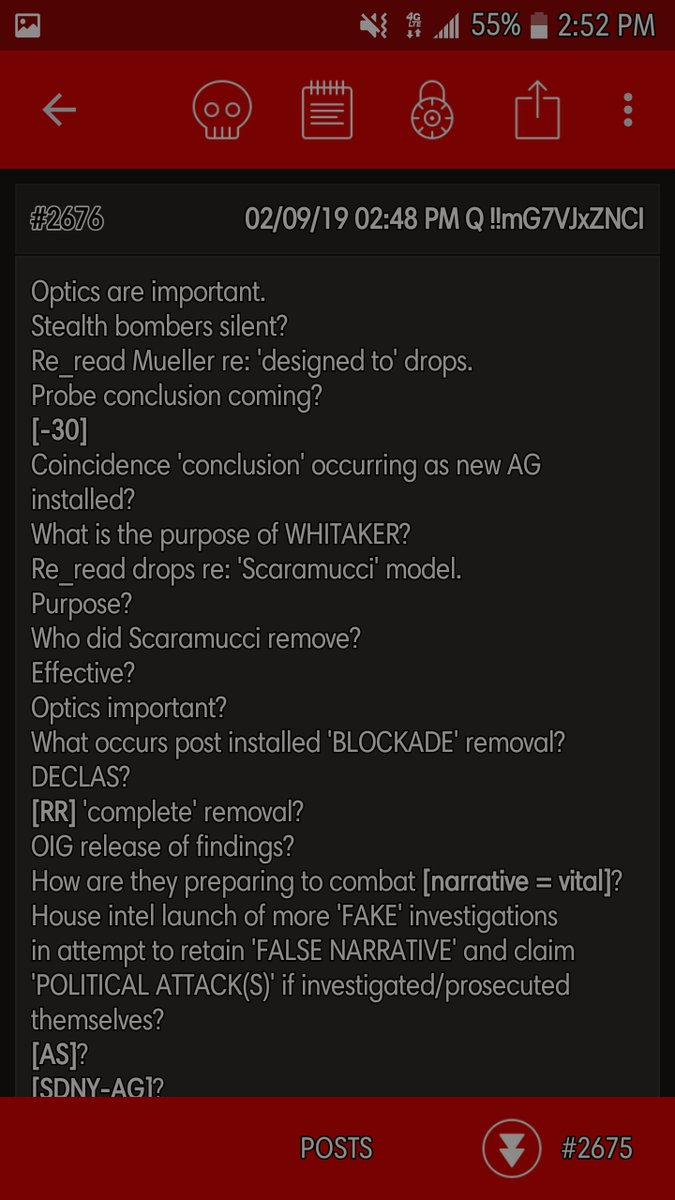 55% 2:52 PM

#2676 02/09/19 02:48 PM Q !!mG7VJxZNCI

Optics are important.
Stealth bombers silent?
Re_read Mueller re: 'designed to' drops.
Probe conclusion coming?
[-30]
Coincidence 'conclusion' occurring as new AG installed?
What is the purpose of WHITAKER?
Re_read drops re: 'Scaramucci' model.
Purpose?
Who did Scaramucci remove?
Effective?
Optics important?
What occurs post installed 'BLOCKADE' removal?
DECLAS?
[RR] 'complete' removal?
OIG release of findings?
How are they preparing to combat [narrative = vital]?
House intel launch of more 'FAKE' investigations in attempt to retain 'FALSE NARRATIVE' and claim 'POLITICAL ATTACK(S)' if investigated/prosecuted themselves?
[AS]?
[SDNY-AG]?

POSTS #2675